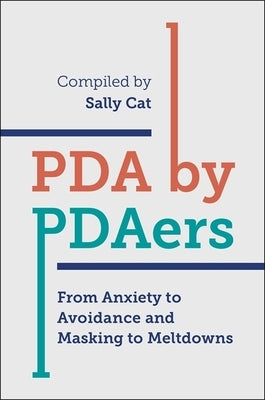 Compiled by
Sally Cat

PDA by
PDAers

From Anxiety to Avoidance and Masking to Meltdowns